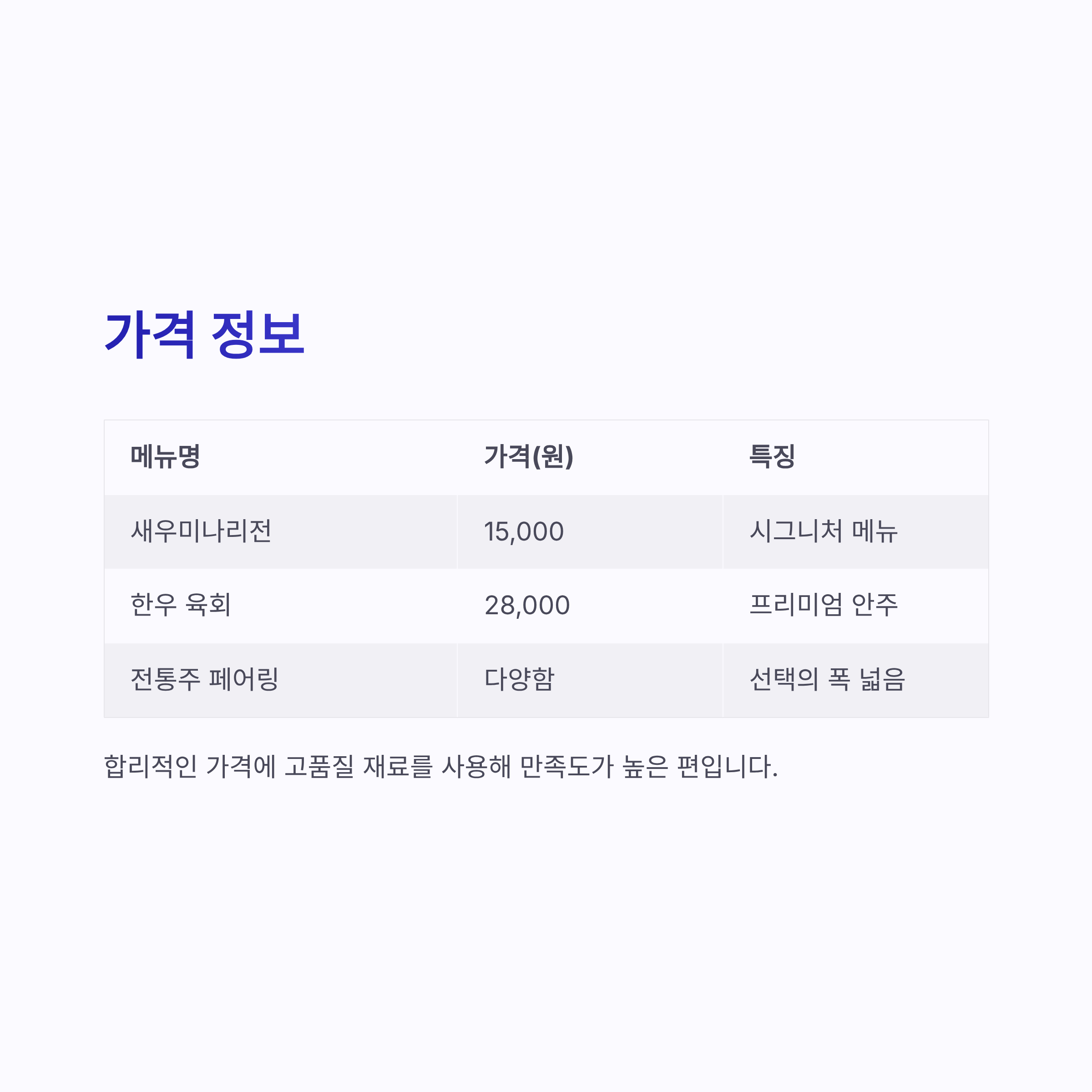 가격 정보

| 메뉴명 | 가격(원) | 특징 |
|---|---|---|
| 새우미나리전 | 15,000 | 시그니처 메뉴 |
| 한우 육회 | 28,000 | 프리미엄 안주 |
| 전통주 페어링 | 다양함 | 선택의 폭 넓음 |

합리적인 가격에 고품질 재료를 사용해 만족도가 높은 편입니다.